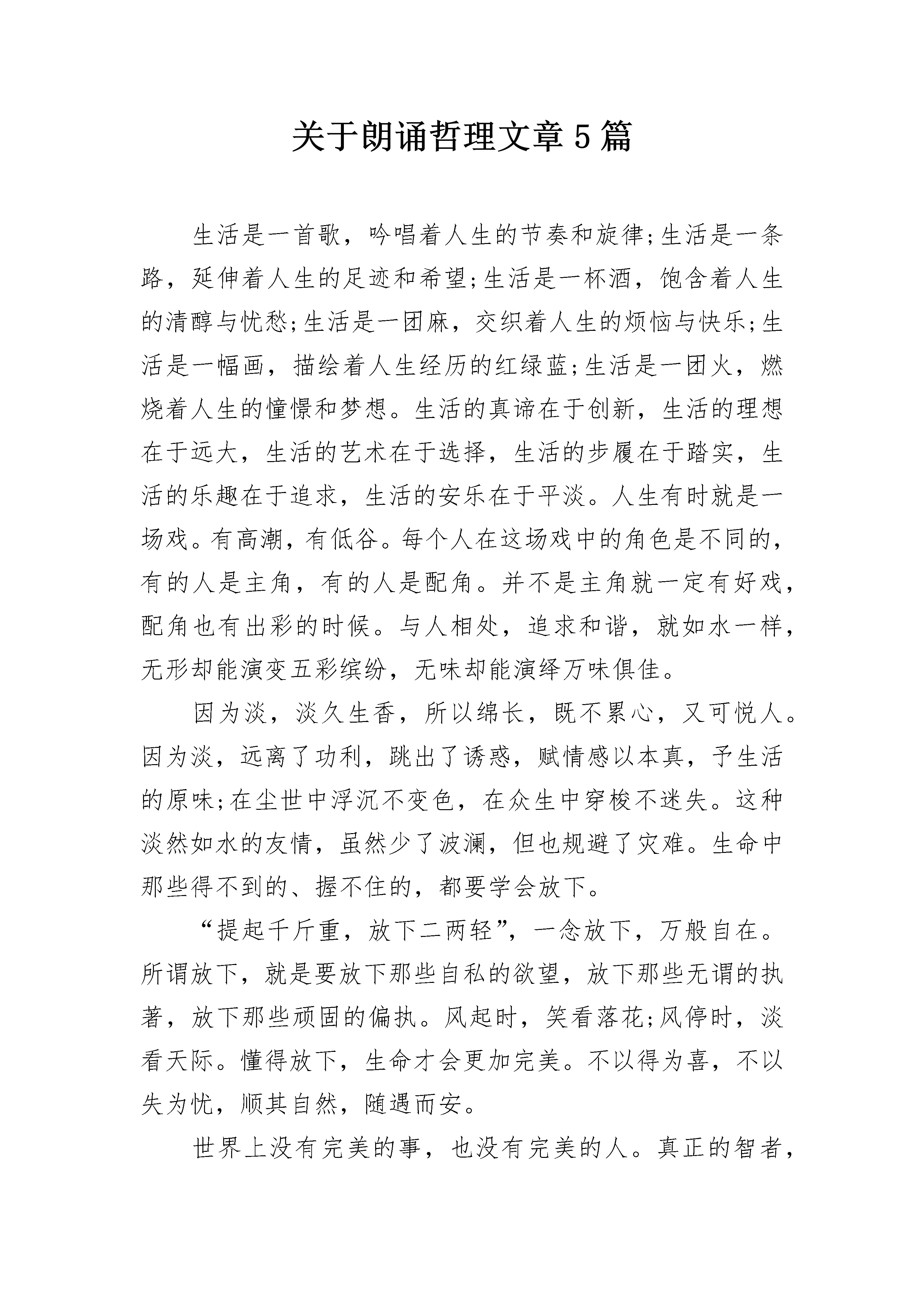 关于朗诵哲理文章5篇

生活是一首歌，吟唱着人生的节奏和旋律;生活是一条路，延伸着人生的足迹和希望;生活是一杯酒，饱含着人生的清醇与忧愁;生活是一团麻，交织着人生的烦恼与快乐;生活是一幅画，描绘着人生经历的红绿蓝;生活是一团火，燃烧着人生的憧憬和梦想。生活的真谛在于创新，生活的理想在于远大，生活的艺术在于选择，生活的步履在于踏实，生活的乐趣在于追求，生活的安乐在于平淡。人生有时就是一场戏。有高潮，有低谷。每个人在这场戏中的角色是不同的，有的人是主角，有的人是配角。并不是主角就一定有好戏，配角也有出彩的时候。与人相处，追求和谐，就如水一样，无形却能演变五彩缤纷，无味却能演绎万味俱佳。

因为淡，淡久生香，所以绵长，既不累心，又可悦人。因为淡，远离了功利，跳出了诱惑，赋情感以本真，予生活的原味;在尘世中浮沉不变色，在众生中穿梭不迷失。这种淡然如水的友情，虽然少了波澜，但也规避了灾难。生命中那些得不到的、握不住的，都要学会放下。

“提起千斤重，放下二两轻”，一念放下，万般自在。所谓放下，就是要放下那些自私的欲望，放下那些无谓的执著，放下那些顽固的偏执。风起时，笑看落花;风停时，淡看天际。懂得放下，生命才会更加完美。不以得为喜，不以失为忧，顺其自然，随遇而安。

世界上没有完美的事，也没有完美的人。真正的智者，